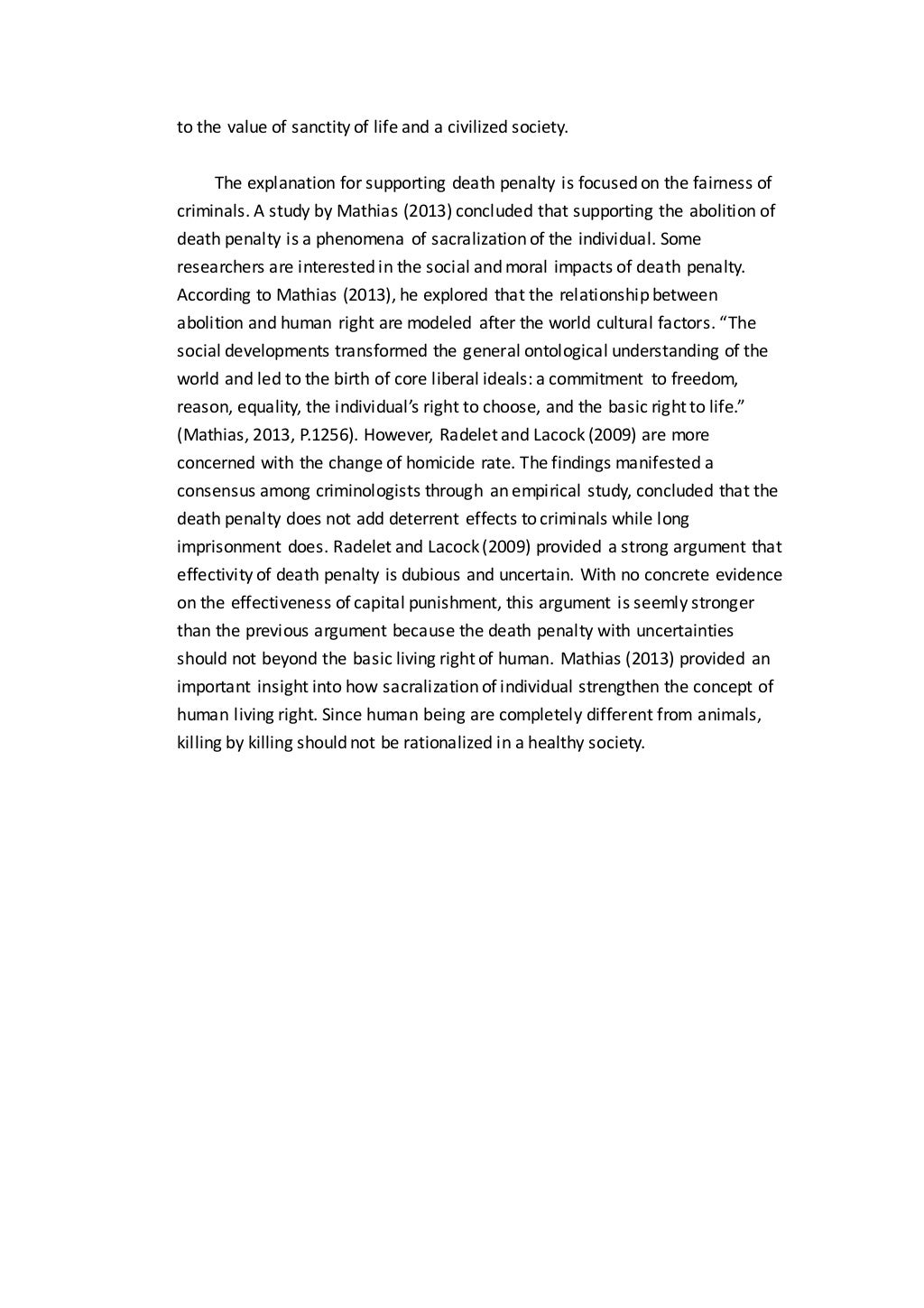 to the value of sanctity of life and a civilized society.

The explanation for supporting death penalty is focused on the fairness of criminals. A study by Mathias (2013) concluded that supporting the abolition of death penalty is a phenomena of sacralization of the individual. Some researchers are interested in the social and moral impacts of death penalty. According to Mathias (2013), he explored that the relationship between abolition and human right are modeled after the world cultural factors. “The social developments transformed the general ontological understanding of the world and led to the birth of core liberal ideals: a commitment to freedom, reason, equality, the individual’s right to choose, and the basic right to life.” (Mathias, 2013, P.1256). However, Radelet and Lacock (2009) are more concerned with the change of homicide rate. The findings manifested a consensus among criminologists through an empirical study, concluded that the death penalty does not add deterrent effects to criminals while long imprisonment does. Radelet and Lacock (2009) provided a strong argument that effectivity of death penalty is dubious and uncertain. With no concrete evidence on the effectiveness of capital punishment, this argument is seemly stronger than the previous argument because the death penalty with uncertainties should not beyond the basic living right of human. Mathias (2013) provided an important insight into how sacralization of individual strengthen the concept of human living right. Since human being are completely different from animals, killing by killing should not be rationalized in a healthy society.